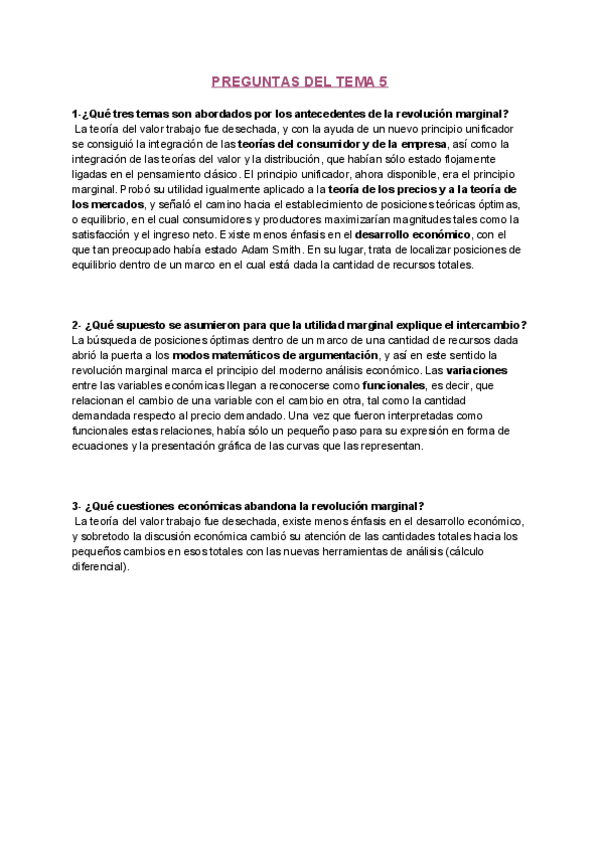 PREGUNTAS DEL TEMA 5

1-¿Qué tres temas son abordados por los antecedentes de la revolución marginal?
La teoría del valor trabajo fue desechada, y con la ayuda de un nuevo principio unificador se consiguió la integración de las teorías del consumidor y de la empresa, así como la integración de las teorías del valor y la distribución, que habían sólo estado flojamente ligadas en el pensamiento clásico. El principio unificador, ahora disponible, era el principio marginal. Probó su utilidad igualmente aplicado a la teoría de los precios y a la teoría de los mercados, y señaló el camino hacia el establecimiento de posiciones teóricas óptimas, o equilibrio, en el cual consumidores y productores maximizarían magnitudes tales como la satisfacción y el ingreso neto. Existe menos énfasis en el desarrollo económico, con el que tan preocupado había estado Adam Smith. En su lugar, trata de localizar posiciones de equilibrio dentro de un marco en el cual está dada la cantidad de recursos totales.

2- ¿Qué supuesto se asumieron para que la utilidad marginal explique el intercambio?
La búsqueda de posiciones óptimas dentro de un marco de una cantidad de recursos dada abrió la puerta a los modos matemáticos de argumentación, y así en este sentido la revolución marginal marca el principio del moderno análisis económico. Las variaciones entre las variables económicas llegan a reconocerse como funcionales, es decir, que relacionan el cambio de una variable con el cambio en otra, tal como la cantidad demandada respecto al precio demandado. Una vez que fueron interpretadas como funcionales estas relaciones, había sólo un pequeño paso para su expresión en forma de ecuaciones y la presentación gráfica de las curvas que las representan.

3- ¿Qué cuestiones económicas abandona la revolución marginal?
La teoría del valor trabajo fue desechada, existe menos énfasis en el desarrollo económico, y sobretodo la discusión económica cambió su atención de las cantidades totales hacia los pequeños cambios en esos totales con las nuevas herramientas de análisis (cálculo diferencial).